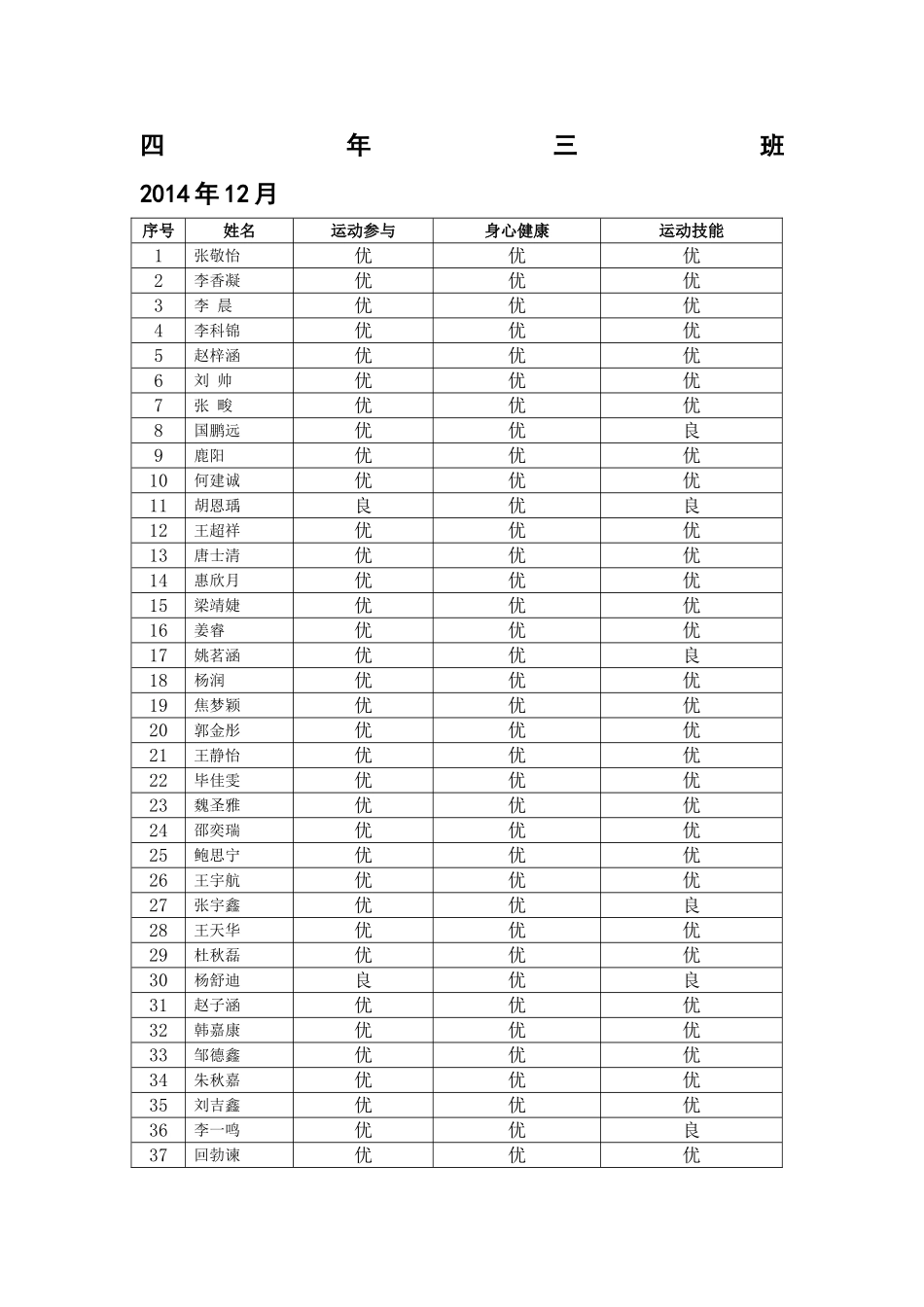 四 年 三 班

2014年12月

| 序号 | 姓名 | 运动参与 | 身心健康 | 运动技能 |
|---|---|---|---|---|
| 1 | 张敬怡 | 优 | 优 | 优 |
| 2 | 李香凝 | 优 | 优 | 优 |
| 3 | 李 晨 | 优 | 优 | 优 |
| 4 | 李科锦 | 优 | 优 | 优 |
| 5 | 赵梓涵 | 优 | 优 | 优 |
| 6 | 刘 帅 | 优 | 优 | 优 |
| 7 | 张 畯 | 优 | 优 | 优 |
| 8 | 国鹏远 | 优 | 优 | 良 |
| 9 | 鹿阳 | 优 | 优 | 优 |
| 10 | 何建诚 | 优 | 优 | 优 |
| 11 | 胡恩瑀 | 良 | 优 | 良 |
| 12 | 王超祥 | 优 | 优 | 优 |
| 13 | 唐士清 | 优 | 优 | 优 |
| 14 | 惠欣月 | 优 | 优 | 优 |
| 15 | 梁靖婕 | 优 | 优 | 优 |
| 16 | 姜睿 | 优 | 优 | 优 |
| 17 | 姚茗涵 | 优 | 优 | 良 |
| 18 | 杨润 | 优 | 优 | 优 |
| 19 | 焦梦颖 | 优 | 优 | 优 |
| 20 | 郭金彤 | 优 | 优 | 优 |
| 21 | 王静怡 | 优 | 优 | 优 |
| 22 | 毕佳雯 | 优 | 优 | 优 |
| 23 | 魏圣雅 | 优 | 优 | 优 |
| 24 | 邵奕瑞 | 优 | 优 | 优 |
| 25 | 鲍思宁 | 优 | 优 | 优 |
| 26 | 王宇航 | 优 | 优 | 优 |
| 27 | 张宇鑫 | 优 | 优 | 良 |
| 28 | 王天华 | 优 | 优 | 优 |
| 29 | 杜秋磊 | 优 | 优 | 优 |
| 30 | 杨舒迪 | 良 | 优 | 良 |
| 31 | 赵子涵 | 优 | 优 | 优 |
| 32 | 韩嘉康 | 优 | 优 | 优 |
| 33 | 邹德鑫 | 优 | 优 | 优 |
| 34 | 朱秋嘉 | 优 | 优 | 优 |
| 35 | 刘吉鑫 | 优 | 优 | 优 |
| 36 | 李一鸣 | 优 | 优 | 良 |
| 37 | 回勃谏 | 优 | 优 | 优 |